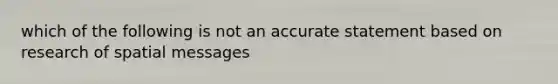 which of the following is not an accurate statement based on research of spatial messages